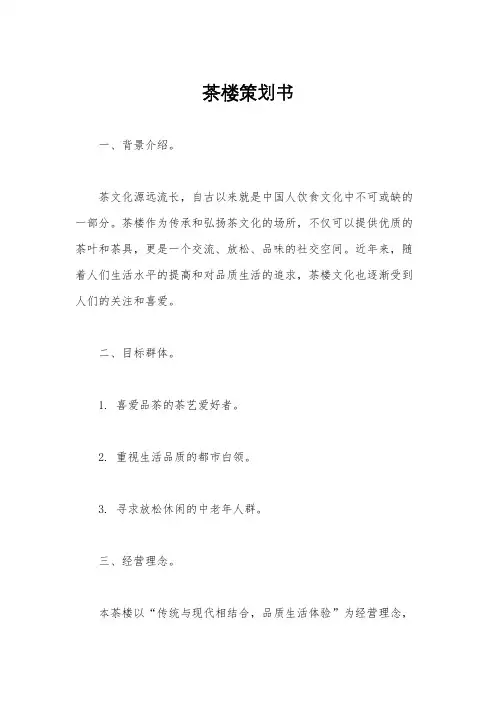 茶楼策划书

一、背景介绍。

茶文化源远流长，自古以来就是中国人饮食文化中不可或缺的一部分。茶楼作为传承和弘扬茶文化的场所，不仅可以提供优质的茶叶和茶具，更是一个交流、放松、品味的社交空间。近年来，随着人们生活水平的提高和对品质生活的追求，茶楼文化也逐渐受到人们的关注和喜爱。

二、目标群体。

1. 喜爱品茶的茶艺爱好者。

2. 重视生活品质的都市白领。

3. 寻求放松休闲的中老年人群。

三、经营理念。

本茶楼以“传统与现代相结合，品质生活体验”为经营理念，